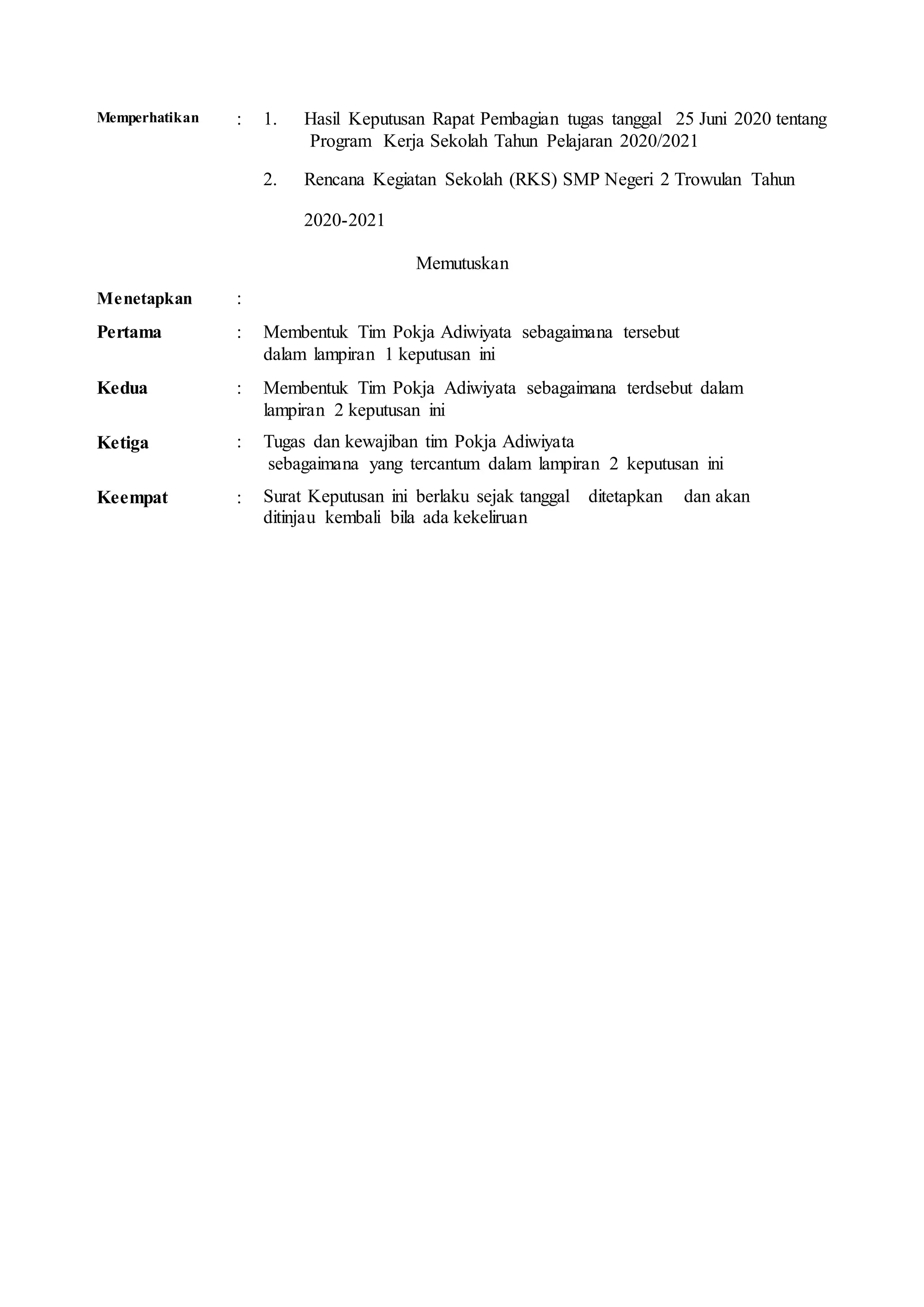 Memperhatikan : 1. Hasil Keputusan Rapat Pembagian tugas tanggal 25 Juni 2020 tentang Program Kerja Sekolah Tahun Pelajaran 2020/2021

2. Rencana Kegiatan Sekolah (RKS) SMP Negeri 2 Trowulan Tahun 2020-2021

Memutuskan

Menetapkan :

Pertama : Membentuk Tim Pokja Adiwiyata sebagaimana tersebut dalam lampiran 1 keputusan ini

Kedua : Membentuk Tim Pokja Adiwiyata sebagaimana terdsebut dalam lampiran 2 keputusan ini

Ketiga : Tugas dan kewajiban tim Pokja Adiwiyata sebagaimana yang tercantum dalam lampiran 2 keputusan ini

Keempat : Surat Keputusan ini berlaku sejak tanggal ditetapkan dan akan ditinjau kembali bila ada kekeliruan